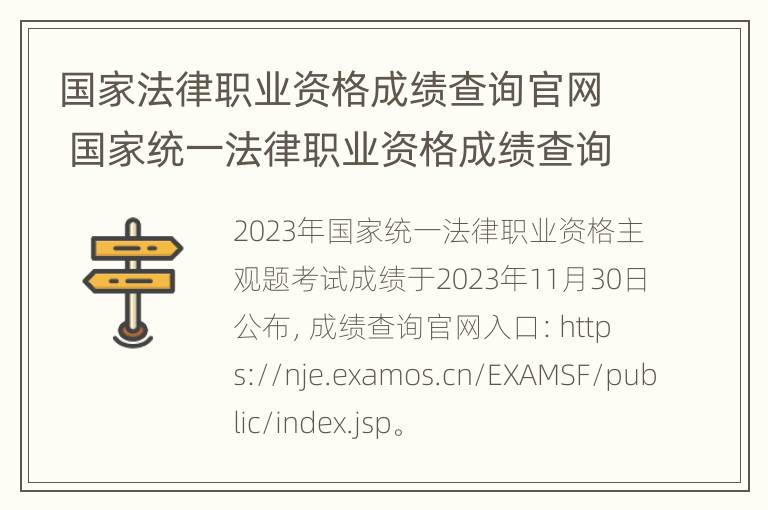 国家法律职业资格成绩查询官网 国家统一法律职业资格成绩查询

2023年国家统一法律职业资格主观题考试成绩于2023年11月30日公布, 成绩查询官网入口: https://nje.examos.cn/EXAMSF/public/index.jsp。